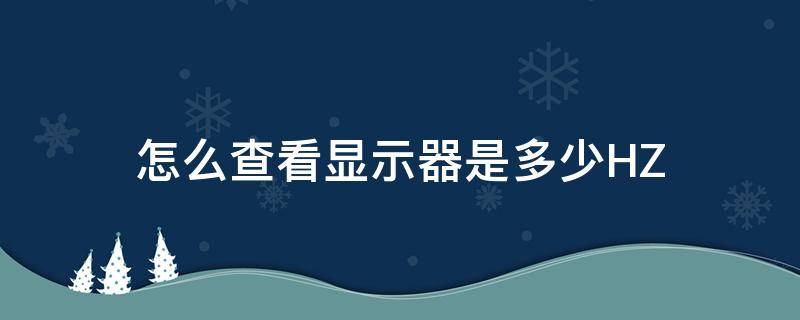 怎么查看显示器是多少HZ